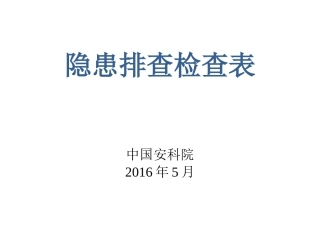 隐患排查检查表

中国安科院
2016 年 5 月